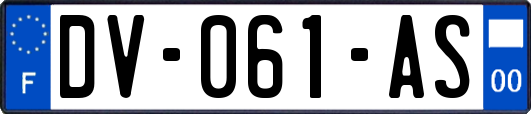 F

DV-061-AS

00